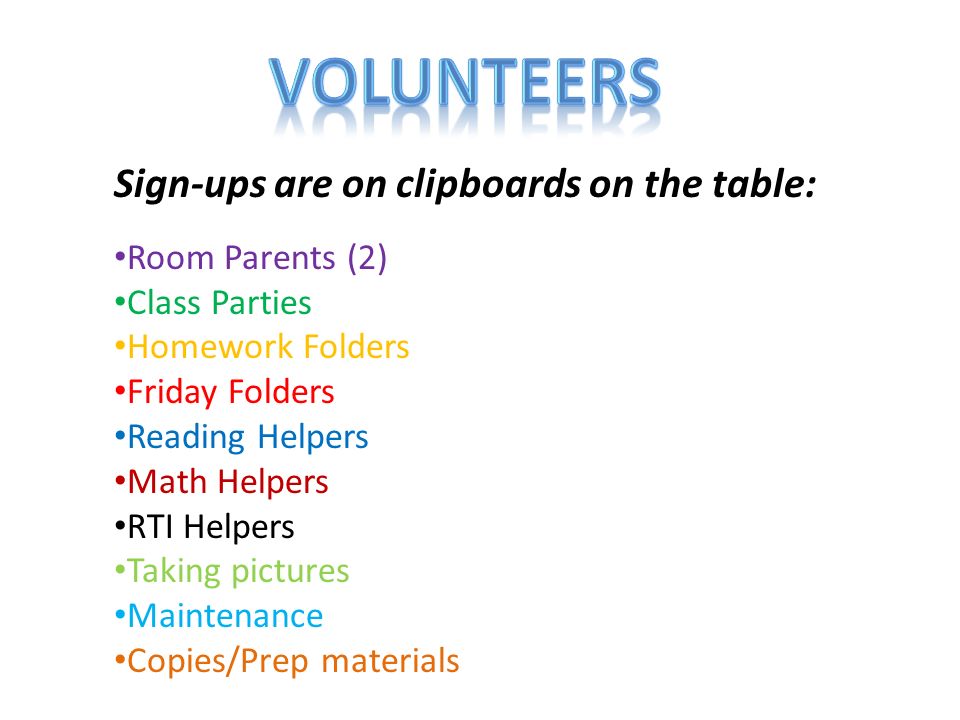 VOLUNTEERS

Sign-ups are on clipboards on the table:

•Room Parents (2)
•Class Parties
•Homework Folders
•Friday Folders
•Reading Helpers
•Math Helpers
•RTI Helpers
•Taking pictures
•Maintenance
•Copies/Prep materials